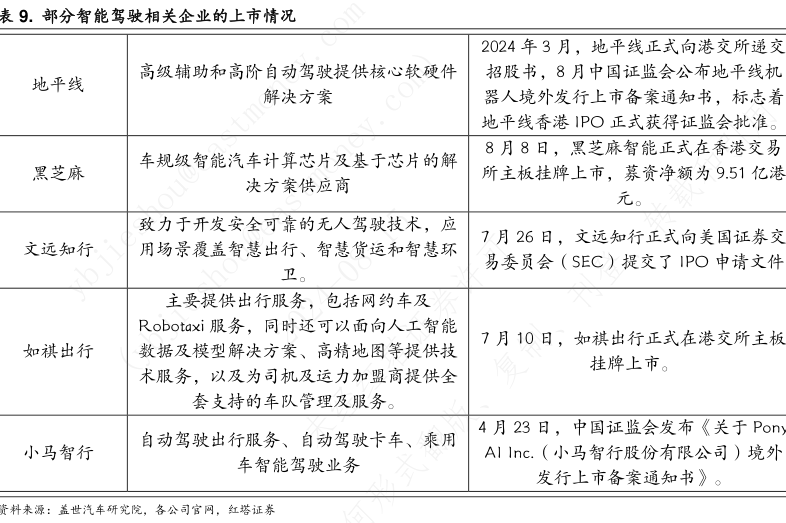 表 9. 部分智能驾驶相关企业的上市情况

| 地平线 | 高级辅助和高阶自动驾驶提供核心软硬件解决方案 | 2024 年 3 月，地平线正式向港交所递交招股书，8 月中国证监会公布地平线机器人境外发行上市备案通知书，标志着地平线香港 IPO 正式获得证监会批准。 |
|---|---|---|
| 黑芝麻 | 车规级智能汽车计算芯片及基于芯片的解决方案供应商 | 8 月 8 日，黑芝麻智能正式在香港交易所主板挂牌上市，募资净额为 9.51 亿港元。 |
| 文远知行 | 致力于开发安全可靠的无人驾驶技术，应用场景覆盖智慧出行、智慧货运和智慧环卫。 | 7 月 26 日，文远知行正式向美国证券交易委员会（SEC）提交了 IPO 申请文件 |
| 如祺出行 | 主要提供出行服务，包括网约车及 Robotaxi 服务，同时还可以面向人工智能数据及模型解决方案、高精地图等提供技术服务，以及为司机及运力加盟商提供全套支持的车队管理及服务。 | 7 月 10 日，如祺出行正式在港交所主板挂牌上市。 |
| 小马智行 | 自动驾驶出行服务、自动驾驶卡车、乘用车智能驾驶业务 | 4 月 23 日，中国证监会发布《关于 Pony AI Inc.（小马智行股份有限公司）境外发行上市备案通知书》。 |

资料来源：盖世汽车研究院，各公司官网，红塔证券